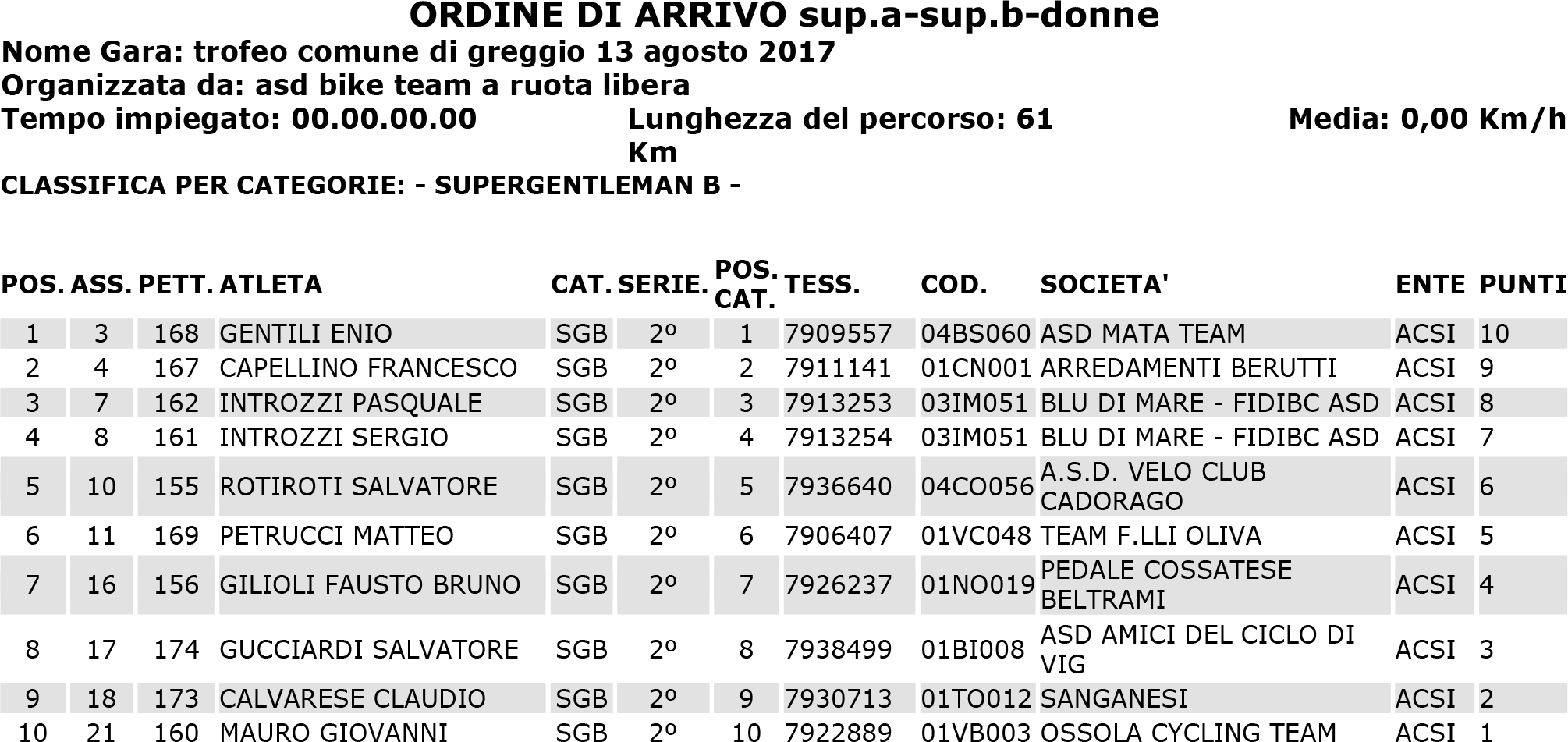 ORDINE DI ARRIVO sup.a-sup.b-donne
Nome Gara: trofeo comune di greggio 13 agosto 2017
Organizzata da: asd bike team a ruota libera
Tempo impiegato: 00.00.00.00
Lunghezza del percorso: 61 Km
Media: 0,00 Km/h
CLASSIFICA PER CATEGORIE: - SUPERGENTLEMAN B -

| POS. | ASS. | PETT. | ATLETA | CAT. | SERIE. | POS. CAT. | TESS. | COD. | SOCIETA' | ENTE | PUNTI |
|---|---|---|---|---|---|---|---|---|---|---|---|
| 1 | 3 | 168 | GENTILI ENIO | SGB | 2º | 1 | 7909557 | 04BS060 | ASD MATA TEAM | ACSI | 10 |
| 2 | 4 | 167 | CAPELLINO FRANCESCO | SGB | 2º | 2 | 7911141 | 01CN001 | ARREDAMENTI BERUTTI | ACSI | 9 |
| 3 | 7 | 162 | INTROZZI PASQUALE | SGB | 2º | 3 | 7913253 | 03IM051 | BLU DI MARE - FIDIBC ASD | ACSI | 8 |
| 4 | 8 | 161 | INTROZZI SERGIO | SGB | 2º | 4 | 7913254 | 03IM051 | BLU DI MARE - FIDIBC ASD | ACSI | 7 |
| 5 | 10 | 155 | ROTIROTI SALVATORE | SGB | 2º | 5 | 7936640 | 04CO056 | A.S.D. VELO CLUB CADORAGO | ACSI | 6 |
| 6 | 11 | 169 | PETRUCCI MATTEO | SGB | 2º | 6 | 7906407 | 01VC048 | TEAM F.LLI OLIVA | ACSI | 5 |
| 7 | 16 | 156 | GILIOLI FAUSTO BRUNO | SGB | 2º | 7 | 7926237 | 01NO019 | PEDALE COSSATESE BELTRAMI | ACSI | 4 |
| 8 | 17 | 174 | GUCCIARDI SALVATORE | SGB | 2º | 8 | 7938499 | 01BI008 | ASD AMICI DEL CICLO DI VIG | ACSI | 3 |
| 9 | 18 | 173 | CALVARESE CLAUDIO | SGB | 2º | 9 | 7930713 | 01TO012 | SANGANESI | ACSI | 2 |
| 10 | 21 | 160 | MAURO GIOVANNI | SGB | 2º | 10 | 7922889 | 01VB003 | OSSOLA CYCLING TEAM | ACSI | 1 |